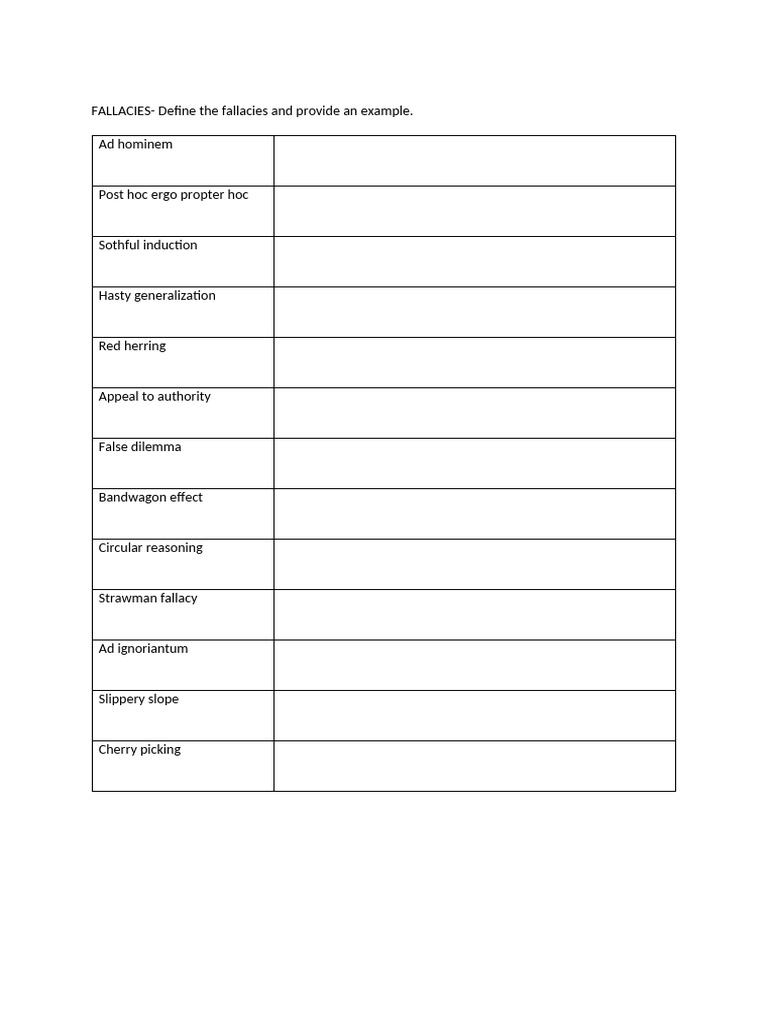 FALLACIES- Define the fallacies and provide an example.

| | |
|---|---|
| Ad hominem | |
| Post hoc ergo propter hoc | |
| Sothful induction | |
| Hasty generalization | |
| Red herring | |
| Appeal to authority | |
| False dilemma | |
| Bandwagon effect | |
| Circular reasoning | |
| Strawman fallacy | |
| Ad ignoriantum | |
| Slippery slope | |
| Cherry picking | |